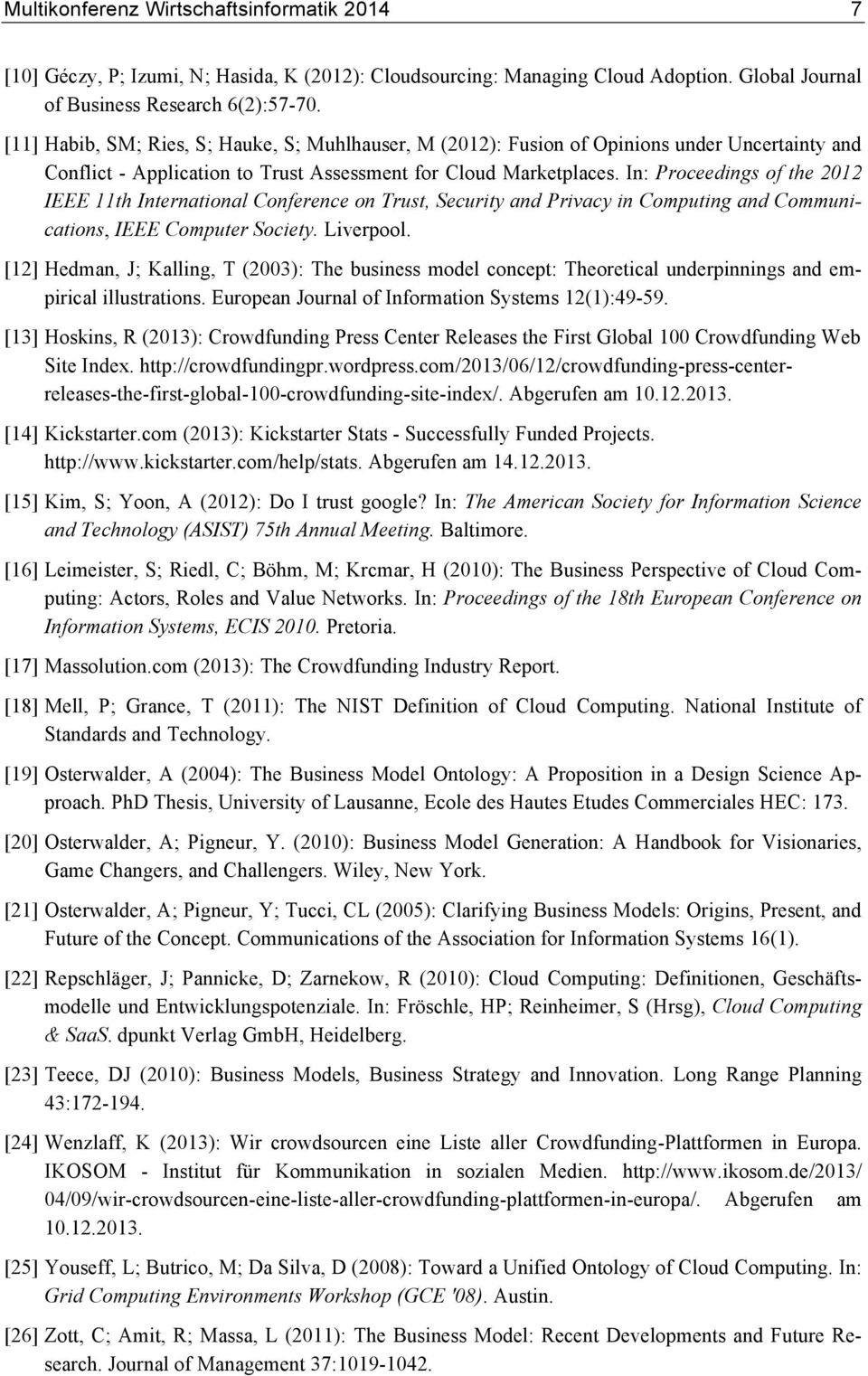 Multikonferenz Wirtschaftsinformatik 2014 7

[10] Géczy, P; Izumi, N; Hasida, K (2012): Cloudsourcing: Managing Cloud Adoption. Global Journal of Business Research 6(2):57-70.

[11] Habib, SM; Ries, S; Hauke, S; Muhlhauser, M (2012): Fusion of Opinions under Uncertainty and Conflict - Application to Trust Assessment for Cloud Marketplaces. In: Proceedings of the 2012 IEEE 11th International Conference on Trust, Security and Privacy in Computing and Communications, IEEE Computer Society. Liverpool.

[12] Hedman, J; Kalling, T (2003): The business model concept: Theoretical underpinnings and empirical illustrations. European Journal of Information Systems 12(1):49-59.

[13] Hoskins, R (2013): Crowdfunding Press Center Releases the First Global 100 Crowdfunding Web Site Index. http://crowdfundingpr.wordpress.com/2013/06/12/crowdfunding-press-center-releases-the-first-global-100-crowdfunding-site-index/. Abgerufen am 10.12.2013.

[14] Kickstarter.com (2013): Kickstarter Stats - Successfully Funded Projects. http://www.kickstarter.com/help/stats. Abgerufen am 14.12.2013.

[15] Kim, S; Yoon, A (2012): Do I trust google? In: The American Society for Information Science and Technology (ASIST) 75th Annual Meeting. Baltimore.

[16] Leimeister, S; Riedl, C; Böhm, M; Krcmar, H (2010): The Business Perspective of Cloud Computing: Actors, Roles and Value Networks. In: Proceedings of the 18th European Conference on Information Systems, ECIS 2010. Pretoria.

[17] Massolution.com (2013): The Crowdfunding Industry Report.

[18] Mell, P; Grance, T (2011): The NIST Definition of Cloud Computing. National Institute of Standards and Technology.

[19] Osterwalder, A (2004): The Business Model Ontology: A Proposition in a Design Science Approach. PhD Thesis, University of Lausanne, Ecole des Hautes Etudes Commerciales HEC: 173.

[20] Osterwalder, A; Pigneur, Y. (2010): Business Model Generation: A Handbook for Visionaries, Game Changers, and Challengers. Wiley, New York.

[21] Osterwalder, A; Pigneur, Y; Tucci, CL (2005): Clarifying Business Models: Origins, Present, and Future of the Concept. Communications of the Association for Information Systems 16(1).

[22] Repschläger, J; Pannicke, D; Zarnekow, R (2010): Cloud Computing: Definitionen, Geschäftsmodelle und Entwicklungspotenziale. In: Fröschle, HP; Reinheimer, S (Hrsg), Cloud Computing & SaaS. dpunkt Verlag GmbH, Heidelberg.

[23] Teece, DJ (2010): Business Models, Business Strategy and Innovation. Long Range Planning 43:172-194.

[24] Wenzlaff, K (2013): Wir crowdsourcen eine Liste aller Crowdfunding-Plattformen in Europa. IKOSOM - Institut für Kommunikation in sozialen Medien. http://www.ikosom.de/2013/04/09/wir-crowdsourcen-eine-liste-aller-crowdfunding-plattformen-in-europa/. Abgerufen am 10.12.2013.

[25] Youseff, L; Butrico, M; Da Silva, D (2008): Toward a Unified Ontology of Cloud Computing. In: Grid Computing Environments Workshop (GCE '08). Austin.

[26] Zott, C; Amit, R; Massa, L (2011): The Business Model: Recent Developments and Future Research. Journal of Management 37:1019-1042.